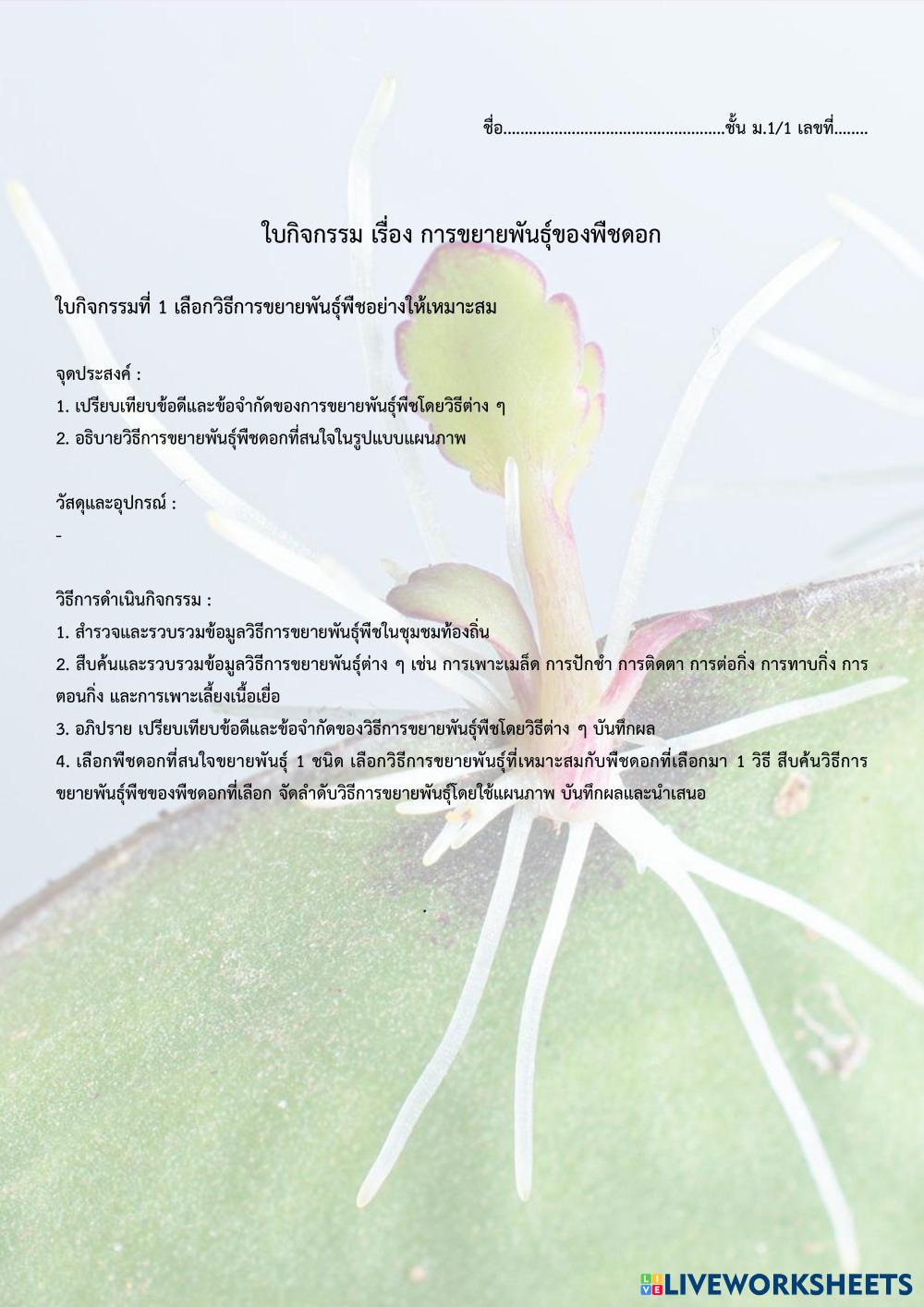 ชื่อ____ชั้น ม.1/1 เลขที่____

ใบกิจกรรม เรื่อง การขยายพันธุ์ของพืชดอก

ใบกิจกรรมที่ 1 เลือกวิธีการขยายพันธุ์พืชอย่างให้เหมาะสม

จุดประสงค์ :
1. เปรียบเทียบข้อดีและข้อจำกัดของการขยายพันธุ์พืชโดยวิธีต่าง ๆ
2. อธิบายวิธีการขยายพันธุ์พืชดอกที่สนใจในรูปแบบแผนภาพ

วัสดุและอุปกรณ์ :
-

วิธีการดำเนินกิจกรรม :
1. สำรวจและรวบรวมข้อมูลวิธีการขยายพันธุ์พืชในชุมชมท้องถิ่น
2. สืบค้นและรวบรวมข้อมูลวิธีการขยายพันธุ์ต่าง ๆ เช่น การเพาะเมล็ด การปักชำ การติดตา การต่อกิ่ง การทาบกิ่ง การตอนกิ่ง และการเพาะเลี้ยงเนื้อเยื่อ
3. อภิปราย เปรียบเทียบข้อดีและข้อจำกัดของวิธีการขยายพันธุ์พืชโดยวิธีต่าง ๆ บันทึกผล
4. เลือกพืชดอกที่สนใจขยายพันธุ์ 1 ชนิด เลือกวิธีการขยายพันธุ์ที่เหมาะสมกับพืชดอกที่เลือกมา 1 วิธี สืบค้นวิธีการขยายพันธุ์พืชของพืชดอกที่เลือก จัดลำดับวิธีการขยายพันธุ์โดยใช้แผนภาพ บันทึกผลและนำเสนอ

LIVEWORKSHEETS